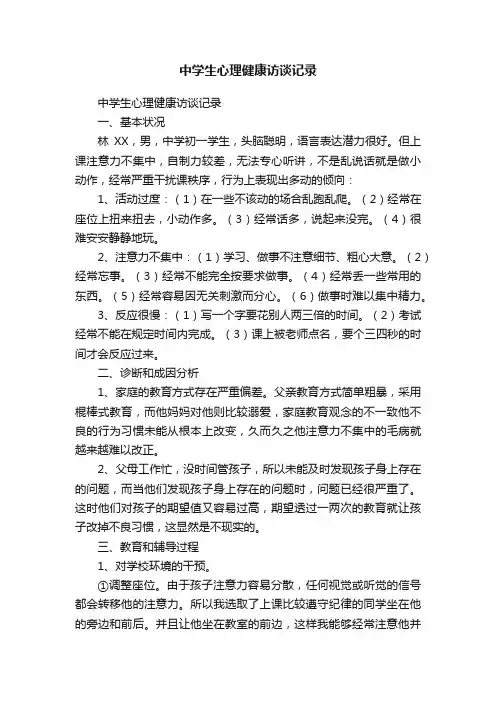 中学生心理健康访谈记录

中学生心理健康访谈记录

一、基本状况

林 XX，男，中学初一学生，头脑聪明，语言表达潜力很好。但上课注意力不集中，自制力较差，无法专心听讲，不是乱说话就是做小动作，经常严重干扰课秩序，行为上表现出多动的倾向：

1、活动过度：（1）在一些不该动的场合乱跑乱爬。（2）经常在座位上扭来扭去，小动作多。（3）经常话多，说起来没完。（4）很难安安静静地玩。

2、注意力不集中：（1）学习、做事不注意细节、粗心大意。（2）经常忘事。（3）经常不能完全按要求做事。（4）经常丢一些常用的东西。（5）经常容易因无关刺激而分心。（6）做事时难以集中精力。

3、反应很慢：（1）写一个字要花别人两三倍的时间。（2）考试经常不能在规定时间内完成。（3）课上被老师点名，要个三四秒的时间才会反应过来。

二、诊断和成因分析

1、家庭的教育方式存在严重偏差。父亲教育方式简单粗暴，采用棍棒式教育，而他妈妈对他则比较溺爱，家庭教育观念的不一致他不良的行为习惯未能从根本上改变，久而久之他注意力不集中的毛病就越来越难以改正。

2、父母工作忙，没时间管孩子，所以未能及时发现孩子身上存在的问题，而当他们发现孩子身上存在的问题时，问题已经很严重了。这时他们对孩子的期望值又容易过高，期望透过一两次的教育就让孩子改掉不良习惯，这显然是不现实的。

三、教育和辅导过程

1、对学校环境的干预。

①调整座位。由于孩子注意力容易分散，任何视觉或听觉的信号都会转移他的注意力。所以我选取了上课比较遵守纪律的同学坐在他的旁边和前后。并且让他坐在教室的前边，这样我能够经常注意他并